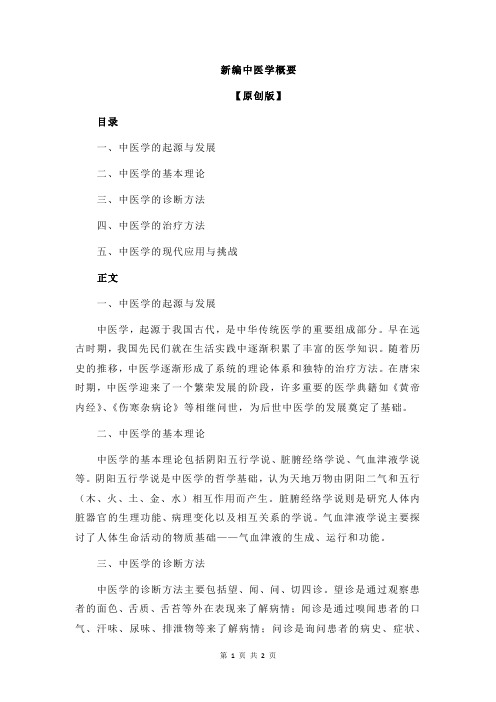 新编中医学概要

【原创版】

目录

一、中医学的起源与发展

二、中医学的基本理论

三、中医学的诊断方法

四、中医学的治疗方法

五、中医学的现代应用与挑战

正文

一、中医学的起源与发展

中医学，起源于我国古代，是中华传统医学的重要组成部分。早在远古时期，我国先民们就在生活实践中逐渐积累了丰富的医学知识。随着历史的推移，中医学逐渐形成了系统的理论体系和独特的治疗方法。在唐宋时期，中医学迎来了一个繁荣发展的阶段，许多重要的医学典籍如《黄帝内经》、《伤寒杂病论》等相继问世，为后世中医学的发展奠定了基础。

二、中医学的基本理论

中医学的基本理论包括阴阳五行学说、脏腑经络学说、气血津液学说等。阴阳五行学说是中医学的哲学基础，认为天地万物由阴阳二气和五行（木、火、土、金、水）相互作用而产生。脏腑经络学说则是研究人体内脏器官的生理功能、病理变化以及相互关系的学说。气血津液学说主要探讨了人体生命活动的物质基础——气血津液的生成、运行和功能。

三、中医学的诊断方法

中医学的诊断方法主要包括望、闻、问、切四诊。望诊是通过观察患者的面色、舌质、舌苔等外在表现来了解病情；闻诊是通过嗅闻患者的口气、汗味、尿味、排泄物等来了解病情；问诊是询问患者的病史、症状、

第 1 页 共 2 页